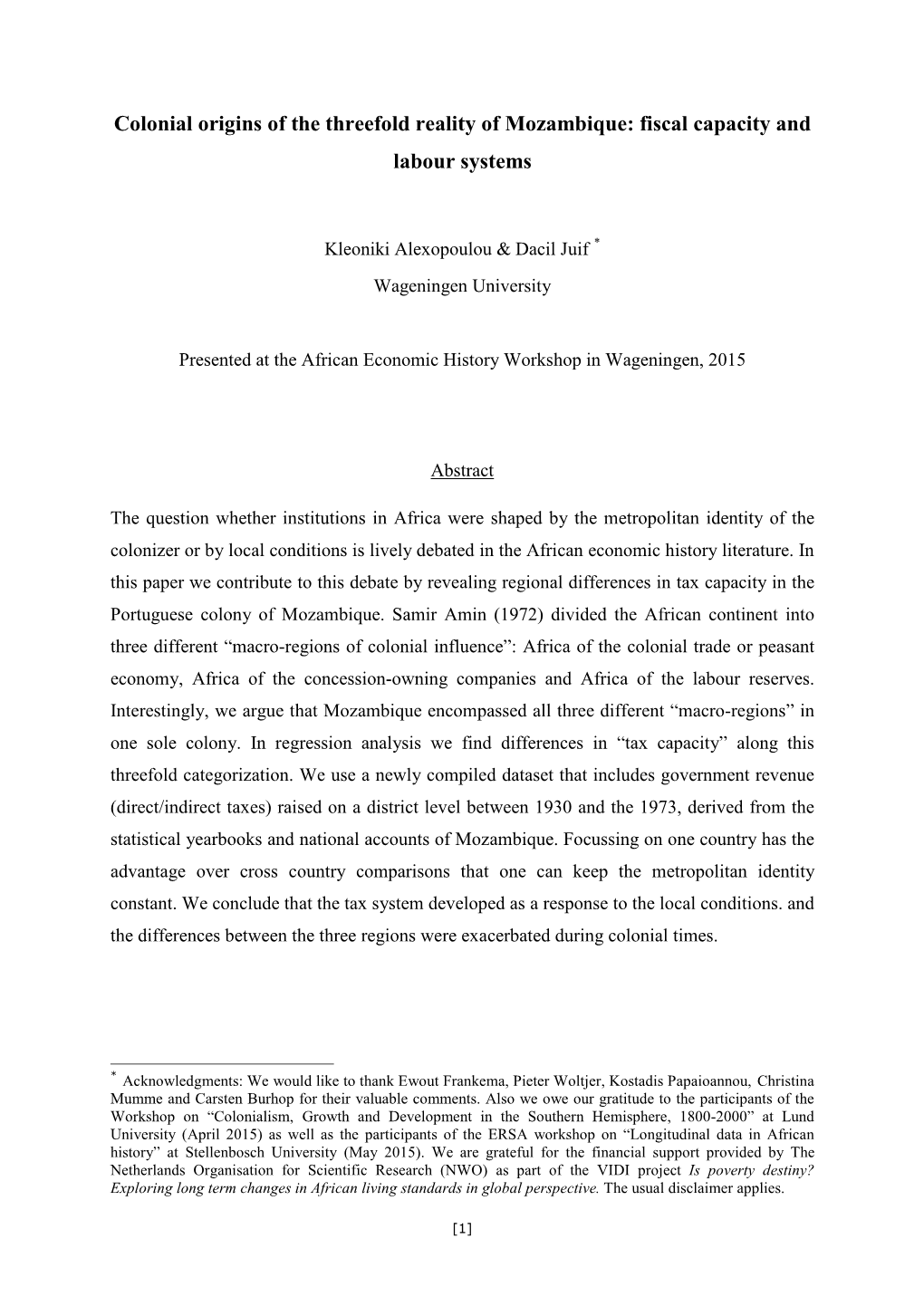 Colonial origins of the threefold reality of Mozambique: fiscal capacity and labour systems

Kleoniki Alexopoulou & Dacil Juif *

Wageningen University

Presented at the African Economic History Workshop in Wageningen, 2015

Abstract

The question whether institutions in Africa were shaped by the metropolitan identity of the colonizer or by local conditions is lively debated in the African economic history literature. In this paper we contribute to this debate by revealing regional differences in tax capacity in the Portuguese colony of Mozambique. Samir Amin (1972) divided the African continent into three different “macro-regions of colonial influence”: Africa of the colonial trade or peasant economy, Africa of the concession-owning companies and Africa of the labour reserves. Interestingly, we argue that Mozambique encompassed all three different “macro-regions” in one sole colony. In regression analysis we find differences in “tax capacity” along this threefold categorization. We use a newly compiled dataset that includes government revenue (direct/indirect taxes) raised on a district level between 1930 and the 1973, derived from the statistical yearbooks and national accounts of Mozambique. Focussing on one country has the advantage over cross country comparisons that one can keep the metropolitan identity constant. We conclude that the tax system developed as a response to the local conditions. and the differences between the three regions were exacerbated during colonial times.

* Acknowledgments: We would like to thank Ewout Frankema, Pieter Woltjer, Kostadis Papaioannou, Christina Mumme and Carsten Burhop for their valuable comments. Also we owe our gratitude to the participants of the Workshop on “Colonialism, Growth and Development in the Southern Hemisphere, 1800-2000” at Lund University (April 2015) as well as the participants of the ERSA workshop on “Longitudinal data in African history” at Stellenbosch University (May 2015). We are grateful for the financial support provided by The Netherlands Organisation for Scientific Research (NWO) as part of the VIDI project Is poverty destiny? Exploring long term changes in African living standards in global perspective. The usual disclaimer applies.

[1]